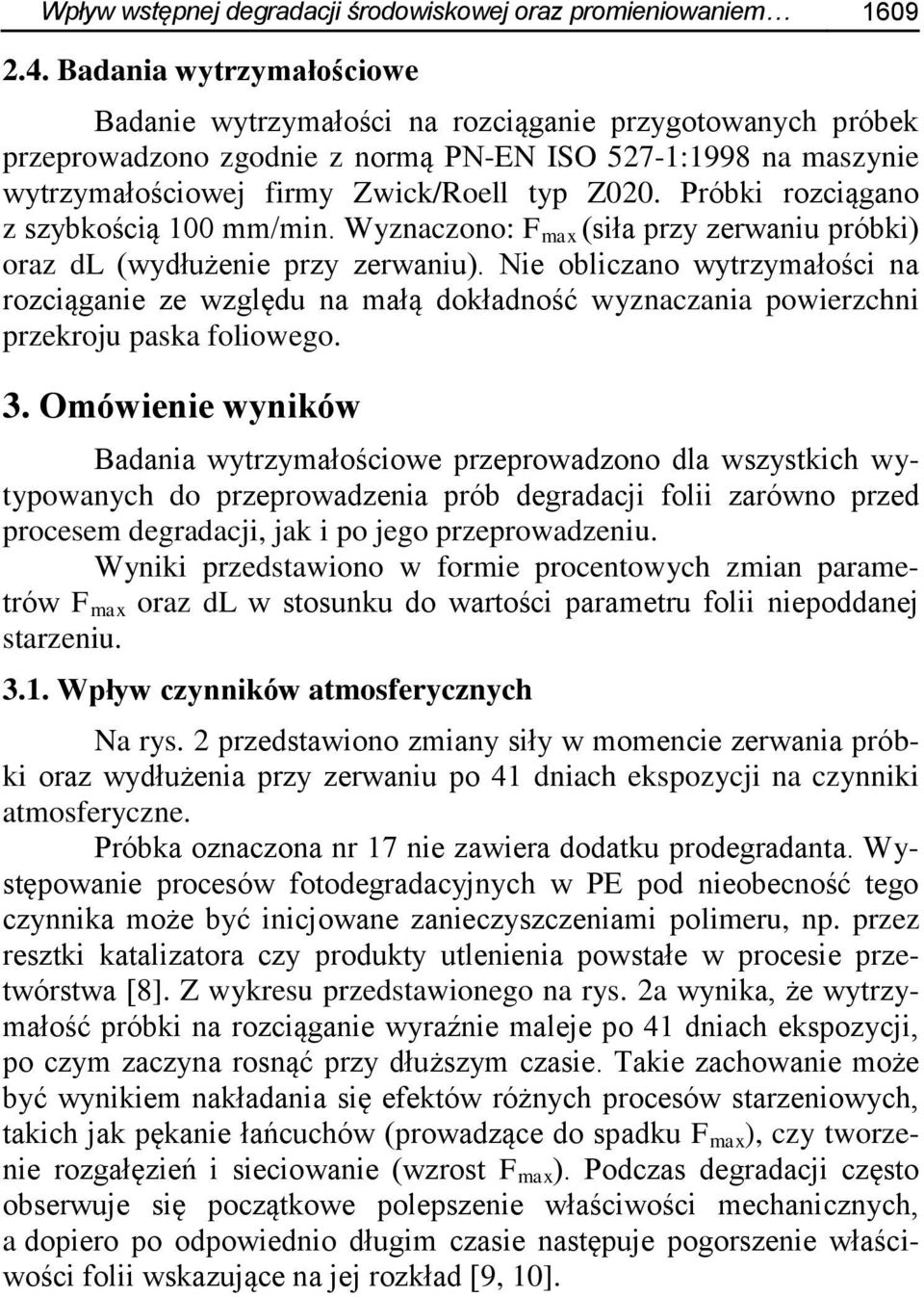 Wpływ wstępnej degradacji środowiskowej oraz promieniowaniem… 1609

2.4. Badania wytrzymałościowe

Badanie wytrzymałości na rozciąganie przygotowanych próbek przeprowadzono zgodnie z normą PN-EN ISO 527-1:1998 na maszynie wytrzymałościowej firmy Zwick/Roell typ Z020. Próbki rozciągano z szybkością 100 mm/min. Wyznaczono: $F_{max}$ (siła przy zerwaniu próbki) oraz dl (wydłużenie przy zerwaniu). Nie obliczano wytrzymałości na rozciąganie ze względu na małą dokładność wyznaczania powierzchni przekroju paska foliowego.

3. Omówienie wyników

Badania wytrzymałościowe przeprowadzono dla wszystkich wytypowanych do przeprowadzenia prób degradacji folii zarówno przed procesem degradacji, jak i po jego przeprowadzeniu.

Wyniki przedstawiono w formie procentowych zmian parametrów $F_{max}$ oraz dl w stosunku do wartości parametru folii niepoddanej starzeniu.

3.1. Wpływ czynników atmosferycznych

Na rys. 2 przedstawiono zmiany siły w momencie zerwania próbki oraz wydłużenia przy zerwaniu po 41 dniach ekspozycji na czynniki atmosferyczne.

Próbka oznaczona nr 17 nie zawiera dodatku prodegradanta. Występowanie procesów fotodegradacyjnych w PE pod nieobecność tego czynnika może być inicjowane zanieczyszczeniami polimeru, np. przez resztki katalizatora czy produkty utlenienia powstałe w procesie przetwórstwa [8]. Z wykresu przedstawionego na rys. 2a wynika, że wytrzymałość próbki na rozciąganie wyraźnie maleje po 41 dniach ekspozycji, po czym zaczyna rosnąć przy dłuższym czasie. Takie zachowanie może być wynikiem nakładania się efektów różnych procesów starzeniowych, takich jak pękanie łańcuchów (prowadzące do spadku $F_{max}$), czy tworzenie rozgałęzień i sieciowanie (wzrost $F_{max}$). Podczas degradacji często obserwuje się początkowe polepszenie właściwości mechanicznych, a dopiero po odpowiednio długim czasie następuje pogorszenie właściwości folii wskazujące na jej rozkład [9, 10].